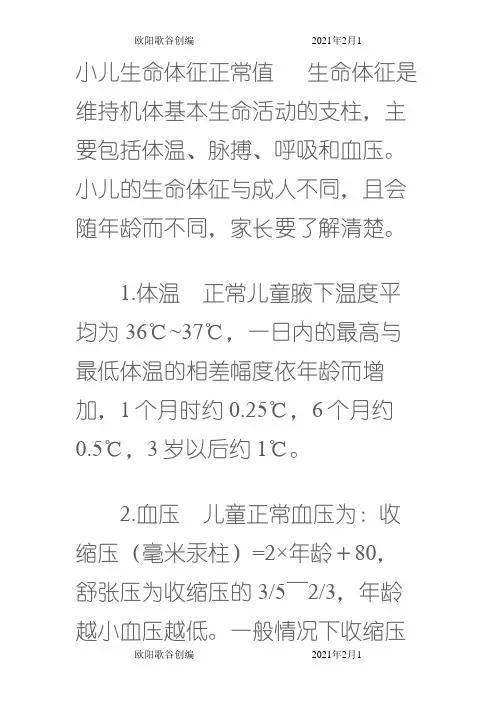 欧阳歌谷创编 2021年2月1

小儿生命体征正常值 生命体征是维持机体基本生命活动的支柱，主要包括体温、脉搏、呼吸和血压。小儿的生命体征与成人不同，且会随年龄而不同，家长要了解清楚。

1.体温 正常儿童腋下温度平均为36℃~37℃，一日内的最高与最低体温的相差幅度依年龄而增加，1个月时约0.25℃，6个月约0.5℃，3岁以后约1℃。

2.血压 儿童正常血压为：收缩压（毫米汞柱）=2×年龄＋80，舒张压为收缩压的3/5¯2/3，年龄越小血压越低。一般情况下收缩压

欧阳歌谷创编 2021年2月1